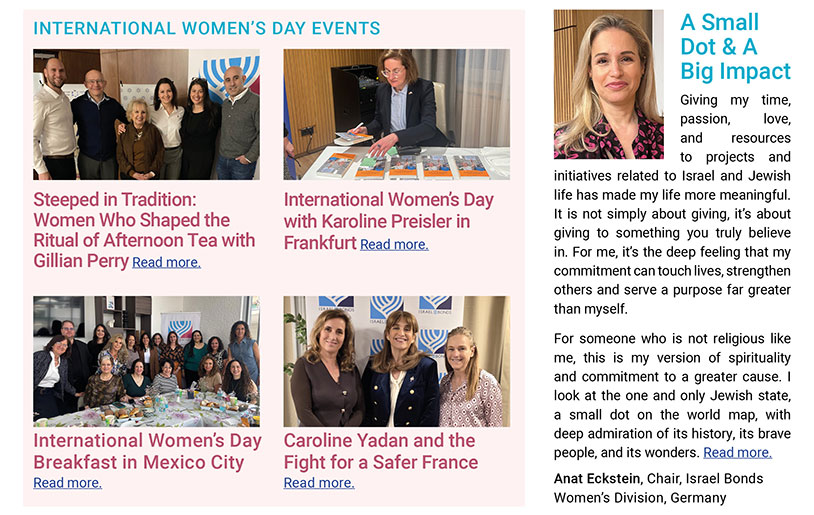 INTERNATIONAL WOMEN'S DAY EVENTS

Steeped in Tradition: Women Who Shaped the Ritual of Afternoon Tea with Gillian Perry Read more.

International Women's Day with Karoline Preisler in Frankfurt Read more.

International Women's Day Breakfast in Mexico City Read more.

Caroline Yadan and the Fight for a Safer France Read more.

A Small Dot & A Big Impact

Giving my time, passion, love, and resources to projects and initiatives related to Israel and Jewish life has made my life more meaningful. It is not simply about giving, it's about giving to something you truly believe in. For me, it's the deep feeling that my commitment can touch lives, strengthen others and serve a purpose far greater than myself.

For someone who is not religious like me, this is my version of spirituality and commitment to a greater cause. I look at the one and only Jewish state, a small dot on the world map, with deep admiration of its history, its brave people, and its wonders. Read more.

Anat Eckstein, Chair, Israel Bonds Women's Division, Germany